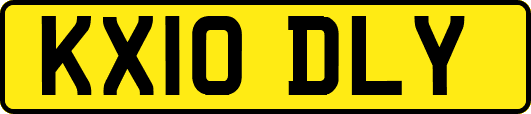 KX10 DLY